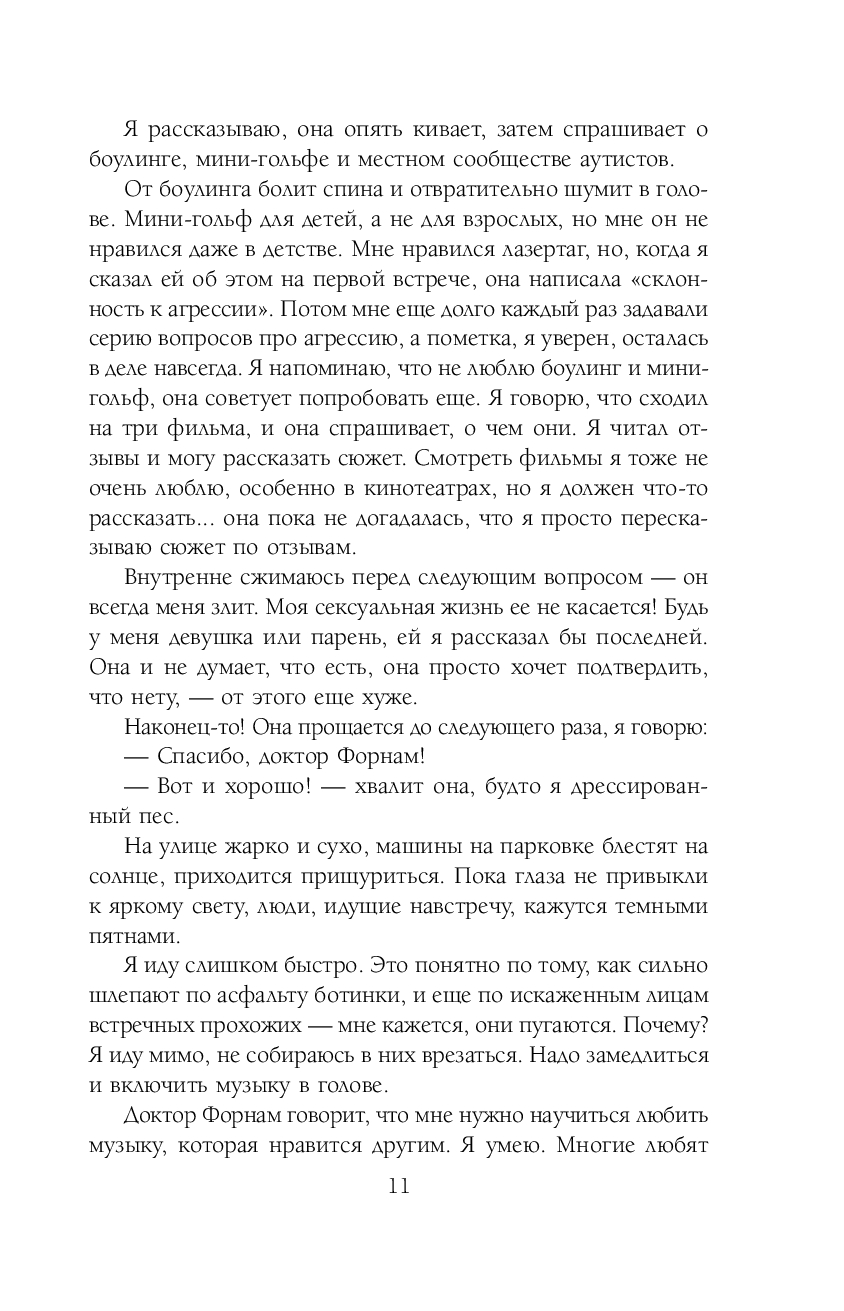 Я рассказываю, она опять кивает, затем спрашивает о боулинге, мини-гольфе и местном сообществе аутистов.

От боулинга болит спина и отвратительно шумит в голове. Мини-гольф для детей, а не для взрослых, но мне он не нравился даже в детстве. Мне нравился лазертаг, но, когда я сказал ей об этом на первой встрече, она написала «склонность к агрессии». Потом мне еще долго каждый раз задавали серию вопросов про агрессию, а пометка, я уверен, осталась в деле навсегда. Я напоминаю, что не люблю боулинг и мини-гольф, она советует попробовать еще. Я говорю, что сходил на три фильма, и она спрашивает, о чем они. Я читал отзывы и могу рассказать сюжет. Смотреть фильмы я тоже не очень люблю, особенно в кинотеатрах, но я должен что-то рассказать... она пока не догадалась, что я просто пересказываю сюжет по отзывам.

Внутренне сжимаюсь перед следующим вопросом — он всегда меня злит. Моя сексуальная жизнь ее не касается! Будь у меня девушка или парень, ей я рассказал бы последней. Она и не думает, что есть, она просто хочет подтвердить, что нету, — от этого еще хуже.

Наконец-то! Она прощается до следующего раза, я говорю:

— Спасибо, доктор Форнам!

— Вот и хорошо! — хвалит она, будто я дрессированный пес.

На улице жарко и сухо, машины на парковке блестят на солнце, приходится прищуриться. Пока глаза не привыкли к яркому свету, люди, идущие навстречу, кажутся темными пятнами.

Я иду слишком быстро. Это понятно по тому, как сильно шлепают по асфальту ботинки, и еще по искаженным лицам встречных прохожих — мне кажется, они пугаются. Почему? Я иду мимо, не собираюсь в них врезаться. Надо замедлиться и включить музыку в голове.

Доктор Форнам говорит, что мне нужно научиться любить музыку, которая нравится другим. Я умею. Многие любят

11